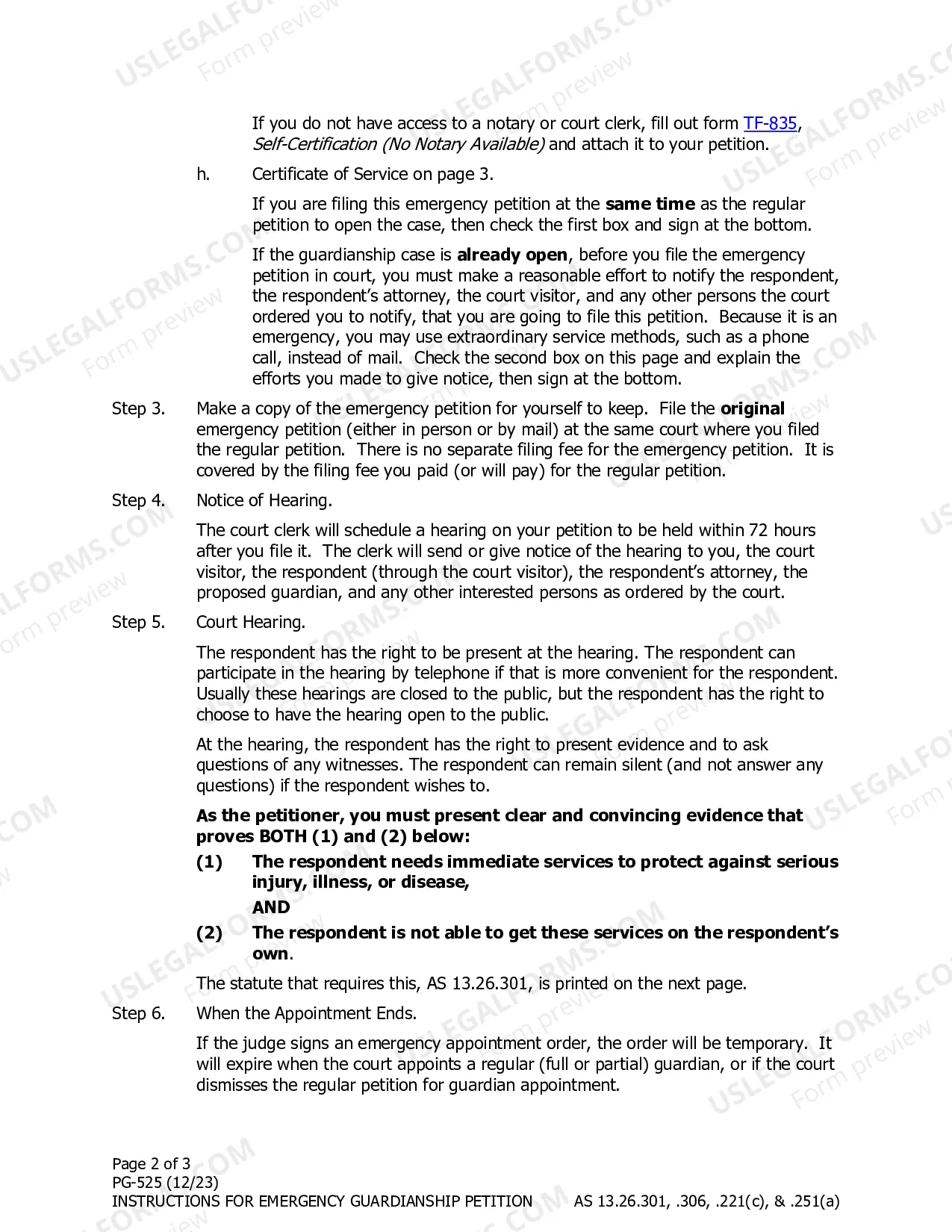 If you do not have access to a notary or court clerk, fill out form TF-835, Self-Certification (No Notary Available) and attach it to your petition.

h. Certificate of Service on page 3.

If you are filing this emergency petition at the same time as the regular petition to open the case, then check the first box and sign at the bottom.

If the guardianship case is already open, before you file the emergency petition in court, you must make a reasonable effort to notify the respondent, the respondent's attorney, the court visitor, and any other persons the court ordered you to notify, that you are going to file this petition. Because it is an emergency, you may use extraordinary service methods, such as a phone call, instead of mail. Check the second box on this page and explain the efforts you made to give notice, then sign at the bottom.

Step 3. Make a copy of the emergency petition for yourself to keep. File the original emergency petition (either in person or by mail) at the same court where you filed the regular petition. There is no separate filing fee for the emergency petition. It is covered by the filing fee you paid (or will pay) for the regular petition.

Step 4. Notice of Hearing.

The court clerk will schedule a hearing on your petition to be held within 72 hours after you file it. The clerk will send or give notice of the hearing to you, the court visitor, the respondent (through the court visitor), the respondent's attorney, the proposed guardian, and any other interested persons as ordered by the court.

Step 5. Court Hearing.

The respondent has the right to be present at the hearing. The respondent can participate in the hearing by telephone if that is more convenient for the respondent. Usually these hearings are closed to the public, but the respondent has the right to choose to have the hearing open to the public.

At the hearing, the respondent has the right to present evidence and to ask questions of any witnesses. The respondent can remain silent (and not answer any questions) if the respondent wishes to.

As the petitioner, you must present clear and convincing evidence that proves BOTH (1) and (2) below:

(1) The respondent needs immediate services to protect against serious injury, illness, or disease,

AND

(2) The respondent is not able to get these services on the respondent's own.

The statute that requires this, AS 13.26.301, is printed on the next page.

Step 6. When the Appointment Ends.

If the judge signs an emergency appointment order, the order will be temporary. It will expire when the court appoints a regular (full or partial) guardian, or if the court dismisses the regular petition for guardian appointment.

Page 2 of 3
PG-525 (12/23)
INSTRUCTIONS FOR EMERGENCY GUARDIANSHIP PETITION AS 13.26.301, .306, .221(c), & .251(a)

USLEGALFORMS.COM Form preview